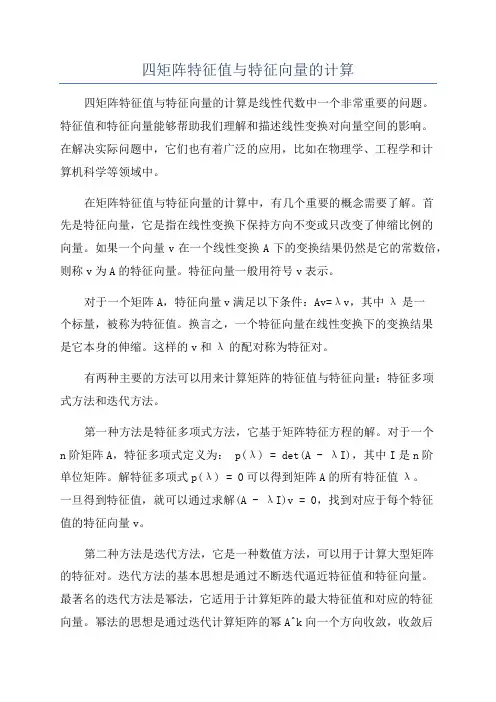 四矩阵特征值与特征向量的计算

四矩阵特征值与特征向量的计算是线性代数中一个非常重要的问题。特征值和特征向量能够帮助我们理解和描述线性变换对向量空间的影响。在解决实际问题中，它们也有着广泛的应用，比如在物理学、工程学和计算机科学等领域中。

在矩阵特征值与特征向量的计算中，有几个重要的概念需要了解。首先是特征向量，它是指在线性变换下保持方向不变或只改变了伸缩比例的向量。如果一个向量 v 在一个线性变换 A 下的变换结果仍然是它的常数倍，则称 v 为 A 的特征向量。特征向量一般用符号 v 表示。

对于一个矩阵 A，特征向量 v 满足以下条件：Av=λv，其中 λ 是一个标量，被称为特征值。换言之，一个特征向量在线性变换下的变换结果是它本身的伸缩。这样的 v 和 λ 的配对称为特征对。

有两种主要的方法可以用来计算矩阵的特征值与特征向量：特征多项式方法和迭代方法。

第一种方法是特征多项式方法，它基于矩阵特征方程的解。对于一个 n 阶矩阵 A，特征多项式定义为： p(λ) = det(A - λI)，其中 I 是 n 阶单位矩阵。解特征多项式 p(λ) = 0 可以得到矩阵 A 的所有特征值 λ。一旦得到特征值，就可以通过求解(A - λI)v = 0，找到对应于每个特征值的特征向量 v。

第二种方法是迭代方法，它是一种数值方法，可以用于计算大型矩阵的特征对。迭代方法的基本思想是通过不断迭代逼近特征值和特征向量。最著名的迭代方法是幂法，它适用于计算矩阵的最大特征值和对应的特征向量。幂法的思想是通过迭代计算矩阵的幂 A^k 向一个方向收敛，收敛后